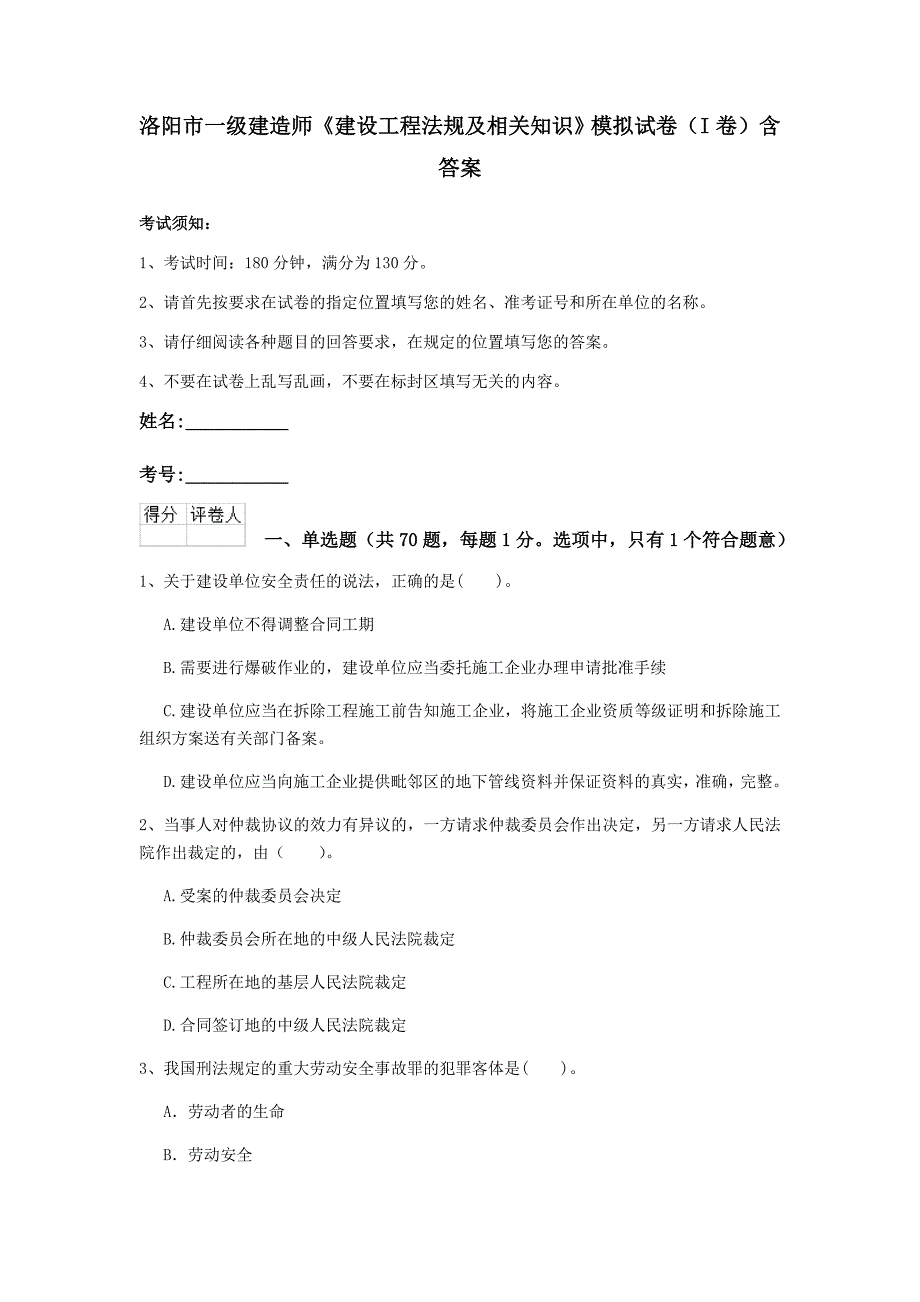 洛阳市一级建造师《建设工程法规及相关知识》模拟试卷（I卷）含答案

考试须知：

1、考试时间：180分钟，满分为130分。

2、请首先按要求在试卷的指定位置填写您的姓名、准考证号和所在单位的名称。

3、请仔细阅读各种题目的回答要求，在规定的位置填写您的答案。

4、不要在试卷上乱写乱画，不要在标封区填写无关的内容。

姓名：___________

考号：___________

| 得分 | 评卷人 |
|---|---|
| | |

一、单选题（共70题，每题1分。选项中，只有1个符合题意）

1、关于建设单位安全责任的说法，正确的是( )。

A.建设单位不得调整合同工期

B.需要进行爆破作业的，建设单位应当委托施工企业办理申请批准手续

C.建设单位应当在拆除工程施工前告知施工企业，将施工企业资质等级证明和拆除施工组织方案送有关部门备案。

D.建设单位应当向施工企业提供毗邻区的地下管线资料并保证资料的真实，准确，完整。

2、当事人对仲裁协议的效力有异议的，一方请求仲裁委员会作出决定，另一方请求人民法院作出裁定的，由（ ）。

A.受案的仲裁委员会决定

B.仲裁委员会所在地的中级人民法院裁定

C.工程所在地的基层人民法院裁定

D.合同签订地的中级人民法院裁定

3、我国刑法规定的重大劳动安全事故罪的犯罪客体是( )。

A. 劳动者的生命

B. 劳动安全